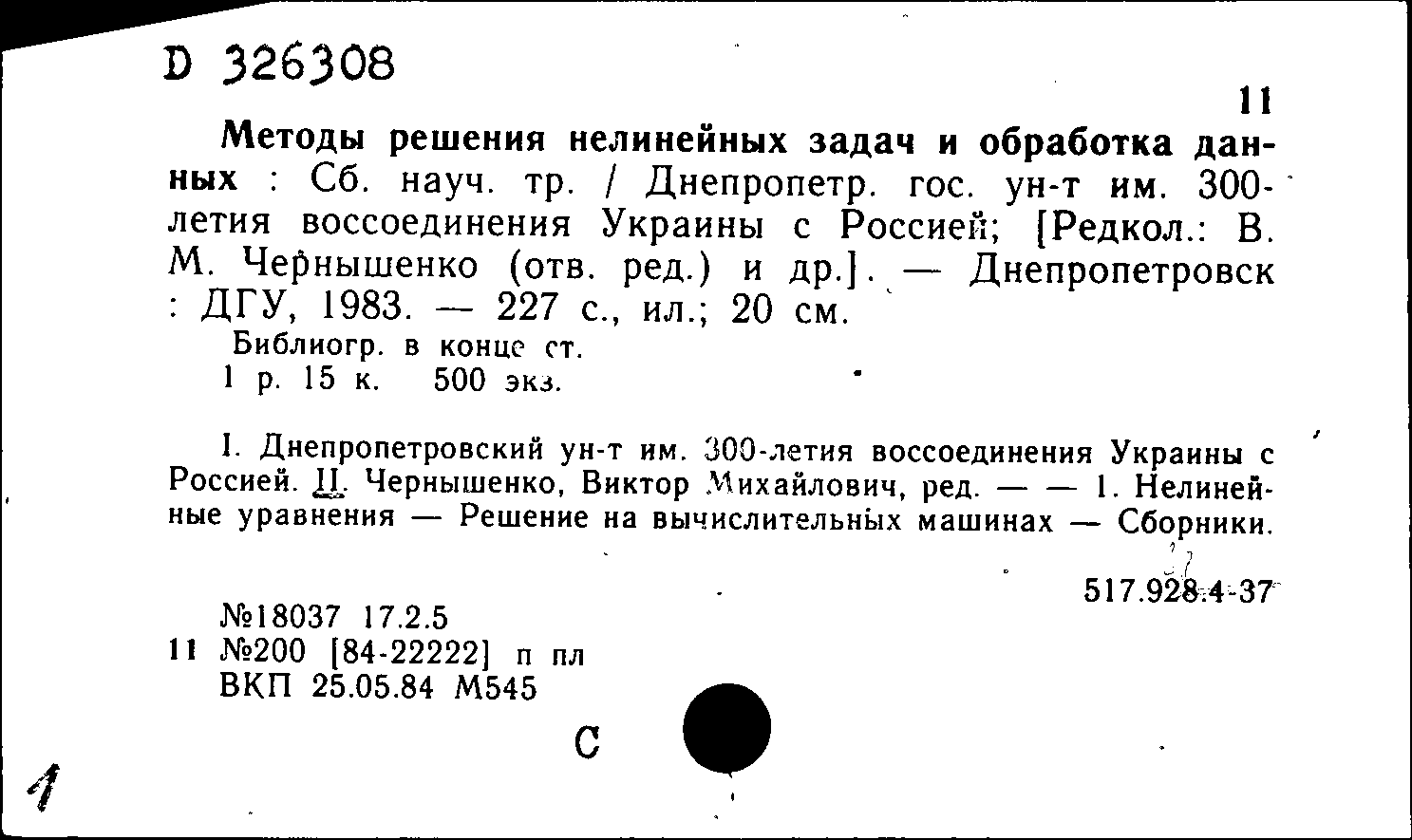 D 326308

11

Методы решения нелинейных задач и обработка данных : Сб. науч. тр. / Днепропетр. гос. ун-т им. 300-летия воссоединения Украины с Россией; [Редкол.: В. М. Чернышенко (отв. ред.) и др.]. — Днепропетровск : ДГУ, 1983. — 227 с., ил.; 20 см.

Библиогр. в конце ст.

1 р. 15 к. 500 экз.

I. Днепропетровский ун-т им. 300-летия воссоединения Украины с Россией. II. Чернышенко, Виктор Михайлович, ред. — — 1. Нелинейные уравнения — Решение на вычислительных машинах — Сборники.

517.928.4-37

№18037 17.2.5
11 №200 [84-22222] п пл
ВКП 25.05.84 М545

С

1